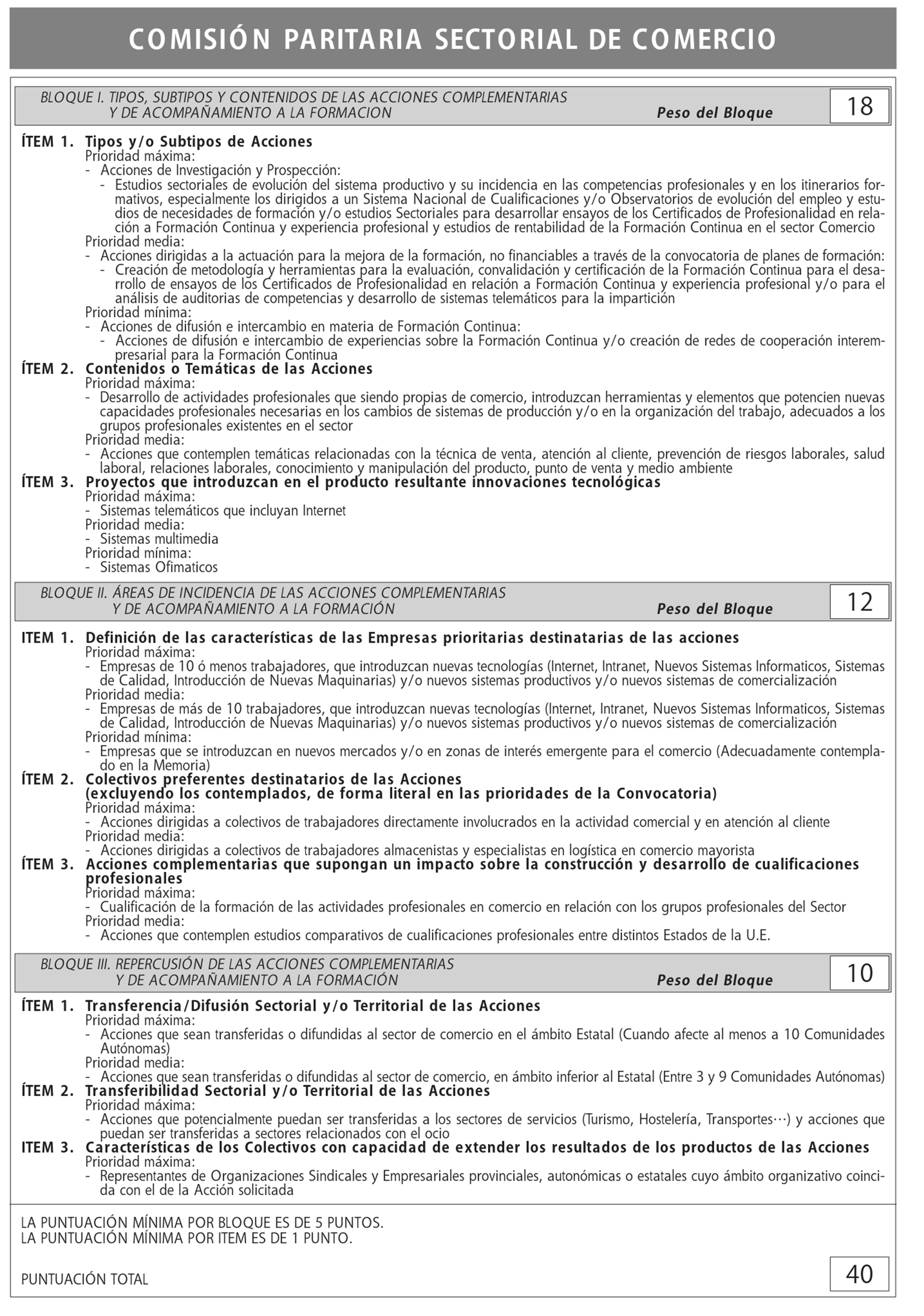 COMISIÓN PARITARIA SECTORIAL DE COMERCIO

BLOQUE I. TIPOS, SUBTIPOS Y CONTENIDOS DE LAS ACCIONES COMPLEMENTARIAS Y DE ACOMPAÑAMIENTO A LA FORMACION Peso del Bloque 18

ÍTEM 1. Tipos y/o Subtipos de Acciones
Prioridad máxima:
- Acciones de Investigación y Prospección:
- Estudios sectoriales de evolución del sistema productivo y su incidencia en las competencias profesionales y en los itinerarios formativos, especialmente los dirigidos a un Sistema Nacional de Cualificaciones y/o Observatorios de evolución del empleo y estudios de necesidades de formación y/o estudios Sectoriales para desarrollar ensayos de los Certificados de Profesionalidad en relación a Formación Continua y experiencia profesional y estudios de rentabilidad de la Formación Continua en el sector Comercio
Prioridad media:
- Acciones dirigidas a la actuación para la mejora de la formación, no financiables a través de la convocatoria de planes de formación:
- Creación de metodología y herramientas para la evaluación, convalidación y certificación de la Formación Continua para el desarrollo de ensayos de los Certificados de Profesionalidad en relación a Formación Continua y experiencia profesional y/o para el análisis de auditorias de competencias y desarrollo de sistemas telemáticos para la impartición
Prioridad mínima:
- Acciones de difusión e intercambio en materia de Formación Continua:
- Acciones de difusión e intercambio de experiencias sobre la Formación Continua y/o creación de redes de cooperación interempresarial para la Formación Continua
ÍTEM 2. Contenidos o Temáticas de las Acciones
Prioridad máxima:
- Desarrollo de actividades profesionales que siendo propias de comercio, introduzcan herramientas y elementos que potencien nuevas capacidades profesionales necesarias en los cambios de sistemas de producción y/o en la organización del trabajo, adecuados a los grupos profesionales existentes en el sector
Prioridad media:
- Acciones que contemplen temáticas relacionadas con la técnica de venta, atención al cliente, prevención de riesgos laborales, salud laboral, relaciones laborales, conocimiento y manipulación del producto, punto de venta y medio ambiente
ÍTEM 3. Proyectos que introduzcan en el producto resultante innovaciones tecnológicas
Prioridad máxima:
- Sistemas telemáticos que incluyan Internet
Prioridad media:
- Sistemas multimedia
Prioridad mínima:
- Sistemas Ofimaticos

BLOQUE II. ÁREAS DE INCIDENCIA DE LAS ACCIONES COMPLEMENTARIAS Y DE ACOMPAÑAMIENTO A LA FORMACIÓN Peso del Bloque 12

ITEM 1. Definición de las características de las Empresas prioritarias destinatarias de las acciones
Prioridad máxima:
- Empresas de 10 ó menos trabajadores, que introduzcan nuevas tecnologías (Internet, Intranet, Nuevos Sistemas Informaticos, Sistemas de Calidad, Introducción de Nuevas Maquinarias) y/o nuevos sistemas productivos y/o nuevos sistemas de comercialización
Prioridad media:
- Empresas de más de 10 trabajadores, que introduzcan nuevas tecnologías (Internet, Intranet, Nuevos Sistemas Informaticos, Sistemas de Calidad, Introducción de Nuevas Maquinarias) y/o nuevos sistemas productivos y/o nuevos sistemas de comercialización
Prioridad mínima:
- Empresas que se introduzcan en nuevos mercados y/o en zonas de interés emergente para el comercio (Adecuadamente contemplado en la Memoria)
ÍTEM 2. Colectivos preferentes destinatarios de las Acciones (excluyendo los contemplados, de forma literal en las prioridades de la Convocatoria)
Prioridad máxima:
- Acciones dirigidas a colectivos de trabajadores directamente involucrados en la actividad comercial y en atención al cliente
Prioridad media:
- Acciones dirigidas a colectivos de trabajadores almacenistas y especialistas en logística en comercio mayorista
ÍTEM 3. Acciones complementarias que supongan un impacto sobre la construcción y desarrollo de cualificaciones profesionales
Prioridad máxima:
- Cualificación de la formación de las actividades profesionales en comercio en relación con los grupos profesionales del Sector
Prioridad media:
- Acciones que contemplen estudios comparativos de cualificaciones profesionales entre distintos Estados de la U.E.

BLOQUE III. REPERCUSIÓN DE LAS ACCIONES COMPLEMENTARIAS Y DE ACOMPAÑAMIENTO A LA FORMACIÓN Peso del Bloque 10

ÍTEM 1. Transferencia/Difusión Sectorial y/o Territorial de las Acciones
Prioridad máxima:
- Acciones que sean transferidas o difundidas al sector de comercio en el ámbito Estatal (Cuando afecte al menos a 10 Comunidades Autónomas)
Prioridad media:
- Acciones que sean transferidas o difundidas al sector de comercio, en ámbito inferior al Estatal (Entre 3 y 9 Comunidades Autónomas)
ÍTEM 2. Transferibilidad Sectorial y/o Territorial de las Acciones
Prioridad máxima:
- Acciones que potencialmente puedan ser transferidas a los sectores de servicios (Turismo, Hostelería, Transportes…) y acciones que puedan ser transferidas a sectores relacionados con el ocio
ITEM 3. Características de los Colectivos con capacidad de extender los resultados de los productos de las Acciones
Prioridad máxima:
- Representantes de Organizaciones Sindicales y Empresariales provinciales, autonómicas o estatales cuyo ámbito organizativo coincida con el de la Acción solicitada

LA PUNTUACIÓN MÍNIMA POR BLOQUE ES DE 5 PUNTOS.
LA PUNTUACIÓN MÍNIMA POR ITEM ES DE 1 PUNTO.

PUNTUACIÓN TOTAL 40